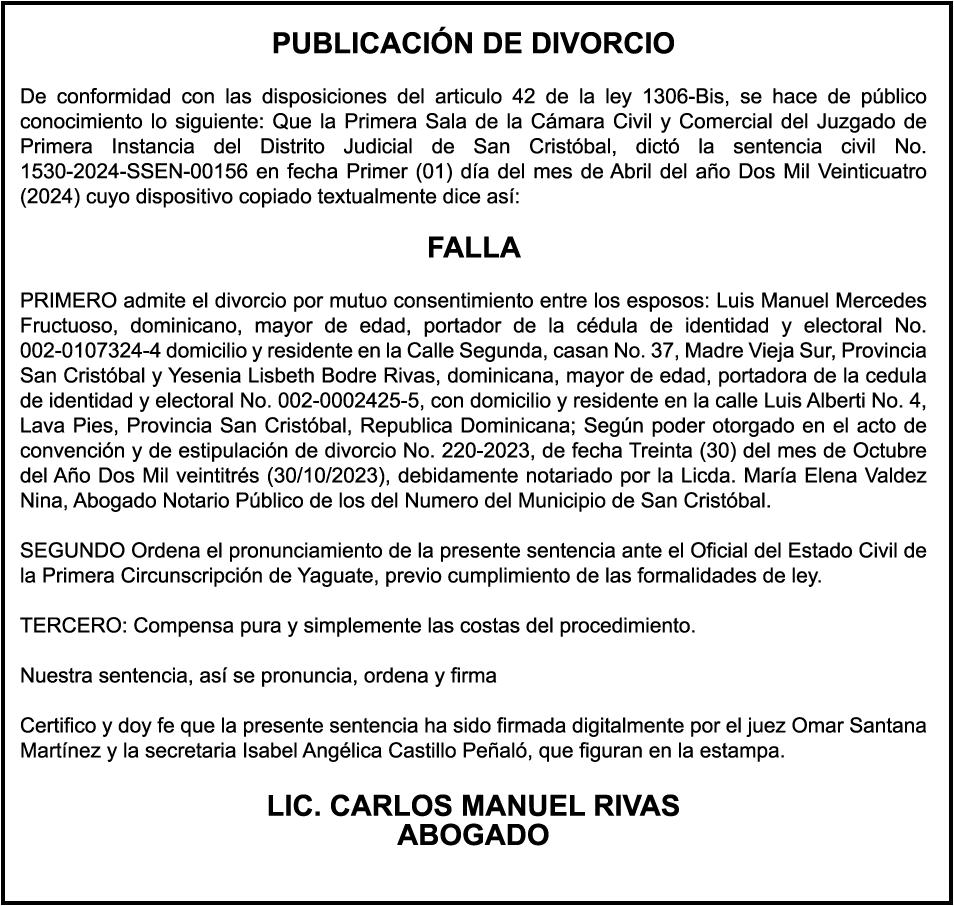 PUBLICACIÓN DE DIVORCIO

De conformidad con las disposiciones del articulo 42 de la ley 1306-Bis, se hace de público conocimiento lo siguiente: Que la Primera Sala de la Cámara Civil y Comercial del Juzgado de Primera Instancia del Distrito Judicial de San Cristóbal, dictó la sentencia civil No. 1530-2024-SSEN-00156 en fecha Primer (01) día del mes de Abril del año Dos Mil Veinticuatro (2024) cuyo dispositivo copiado textualmente dice así:

FALLA

PRIMERO admite el divorcio por mutuo consentimiento entre los esposos: Luis Manuel Mercedes Fructuoso, dominicano, mayor de edad, portador de la cédula de identidad y electoral No. 002-0107324-4 domicilio y residente en la Calle Segunda, casan No. 37, Madre Vieja Sur, Provincia San Cristóbal y Yesenia Lisbeth Bodre Rivas, dominicana, mayor de edad, portadora de la cedula de identidad y electoral No. 002-0002425-5, con domicilio y residente en la calle Luis Alberti No. 4, Lava Pies, Provincia San Cristóbal, Republica Dominicana; Según poder otorgado en el acto de convención y de estipulación de divorcio No. 220-2023, de fecha Treinta (30) del mes de Octubre del Año Dos Mil veintitrés (30/10/2023), debidamente notariado por la Licda. María Elena Valdez Nina, Abogado Notario Público de los del Numero del Municipio de San Cristóbal.

SEGUNDO Ordena el pronunciamiento de la presente sentencia ante el Oficial del Estado Civil de la Primera Circunscripción de Yaguate, previo cumplimiento de las formalidades de ley.

TERCERO: Compensa pura y simplemente las costas del procedimiento.

Nuestra sentencia, así se pronuncia, ordena y firma

Certifico y doy fe que la presente sentencia ha sido firmada digitalmente por el juez Omar Santana Martínez y la secretaria Isabel Angélica Castillo Peñaló, que figuran en la estampa.

LIC. CARLOS MANUEL RIVAS
ABOGADO